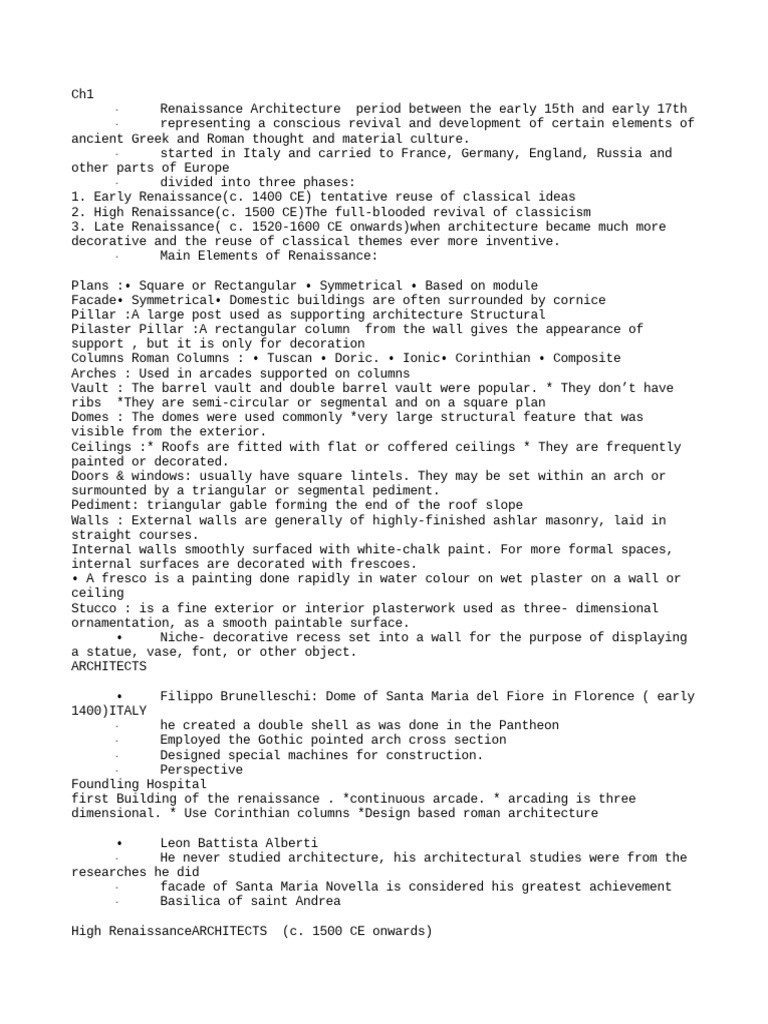 Ch1

- Renaissance Architecture period between the early 15th and early 17th
- representing a conscious revival and development of certain elements of ancient Greek and Roman thought and material culture.
- started in Italy and carried to France, Germany, England, Russia and other parts of Europe
- divided into three phases:

1. Early Renaissance(c. 1400 CE) tentative reuse of classical ideas
2. High Renaissance(c. 1500 CE)The full-blooded revival of classicism
3. Late Renaissance( c. 1520-1600 CE onwards)when architecture became much more decorative and the reuse of classical themes ever more inventive.

- Main Elements of Renaissance:

Plans :• Square or Rectangular • Symmetrical • Based on module
Facade• Symmetrical• Domestic buildings are often surrounded by cornice
Pillar :A large post used as supporting architecture Structural
Pilaster Pillar :A rectangular column from the wall gives the appearance of support , but it is only for decoration
Columns Roman Columns : • Tuscan • Doric. • Ionic• Corinthian • Composite
Arches : Used in arcades supported on columns
Vault : The barrel vault and double barrel vault were popular. * They don't have ribs *They are semi-circular or segmental and on a square plan
Domes : The domes were used commonly *very large structural feature that was visible from the exterior.
Ceilings :* Roofs are fitted with flat or coffered ceilings * They are frequently painted or decorated.
Doors & windows: usually have square lintels. They may be set within an arch or surmounted by a triangular or segmental pediment.
Pediment: triangular gable forming the end of the roof slope
Walls : External walls are generally of highly-finished ashlar masonry, laid in straight courses.
Internal walls smoothly surfaced with white-chalk paint. For more formal spaces, internal surfaces are decorated with frescoes.
• A fresco is a painting done rapidly in water colour on wet plaster on a wall or ceiling
Stucco : is a fine exterior or interior plasterwork used as three- dimensional ornamentation, as a smooth paintable surface.

• Niche- decorative recess set into a wall for the purpose of displaying a statue, vase, font, or other object.

ARCHITECTS

• Filippo Brunelleschi: Dome of Santa Maria del Fiore in Florence ( early 1400)ITALY
- he created a double shell as was done in the Pantheon
- Employed the Gothic pointed arch cross section
- Designed special machines for construction.
- Perspective

Foundling Hospital
first Building of the renaissance . *continuous arcade. * arcading is three dimensional. * Use Corinthian columns *Design based roman architecture

• Leon Battista Alberti
- He never studied architecture, his architectural studies were from the researches he did
- facade of Santa Maria Novella is considered his greatest achievement
- Basilica of saint Andrea

High RenaissanceARCHITECTS (c. 1500 CE onwards)